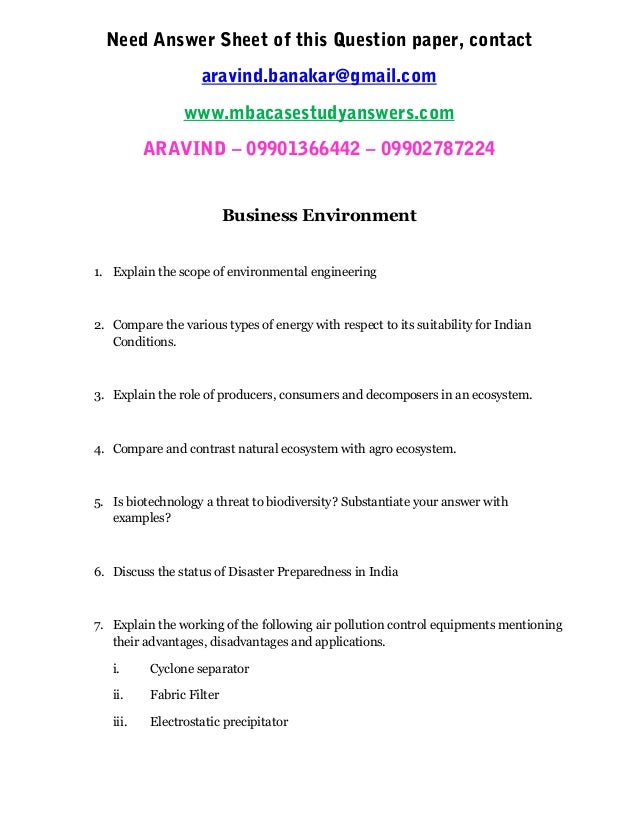 Need Answer Sheet of this Question paper, contact

aravind.banakar@gmail.com

www.mbacasestudyanswers.com

ARAVIND – 09901366442 – 09902787224

Business Environment

1. Explain the scope of environmental engineering

2. Compare the various types of energy with respect to its suitability for Indian Conditions.

3. Explain the role of producers, consumers and decomposers in an ecosystem.

4. Compare and contrast natural ecosystem with agro ecosystem.

5. Is biotechnology a threat to biodiversity? Substantiate your answer with examples?

6. Discuss the status of Disaster Preparedness in India

7. Explain the working of the following air pollution control equipments mentioning their advantages, disadvantages and applications.

i. Cyclone separator

ii. Fabric Filter

iii. Electrostatic precipitator